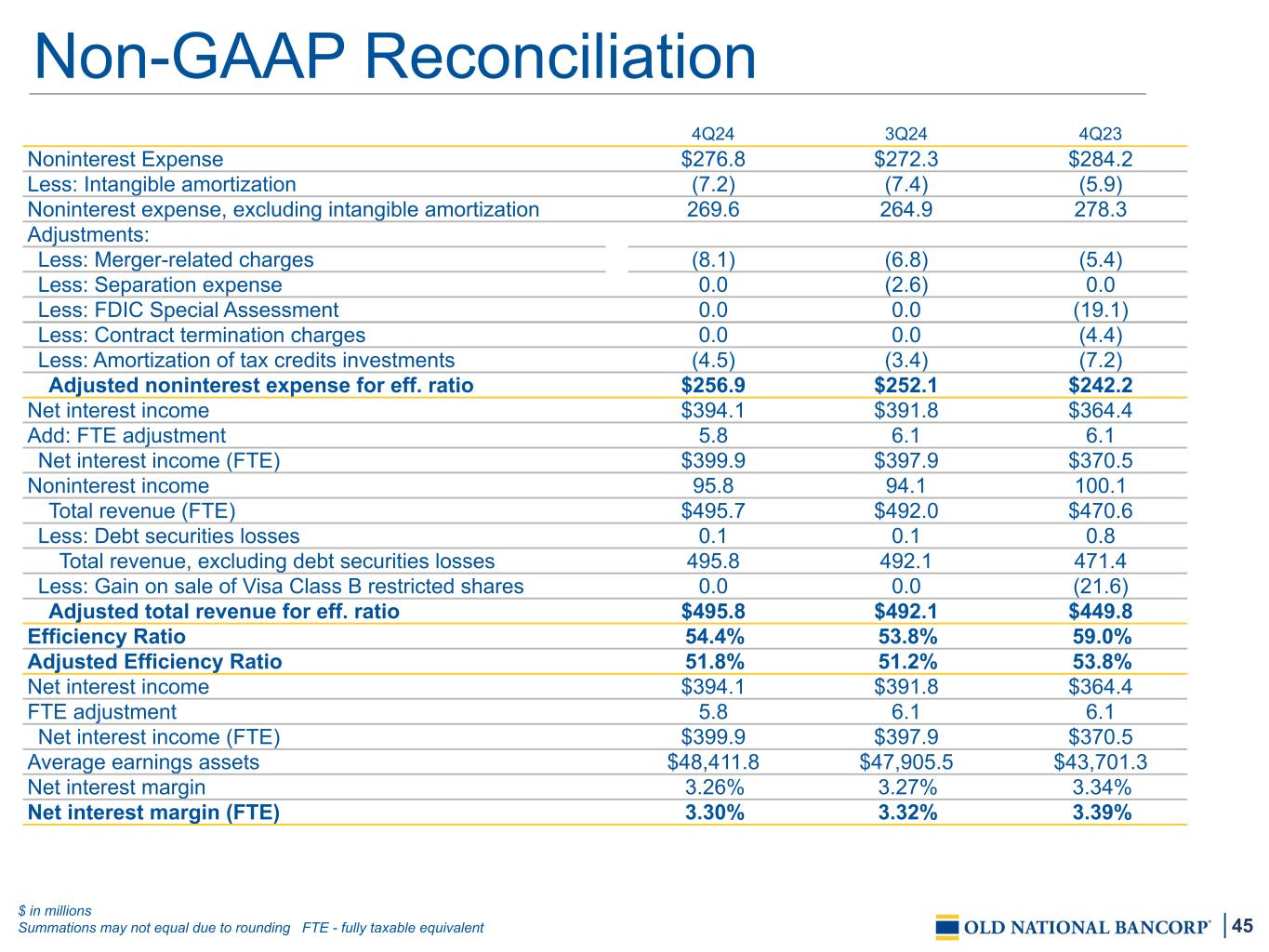 Non-GAAP Reconciliation

|  | 4Q24 | 3Q24 | 4Q23 |
|---|---|---|---|
| Noninterest Expense | $276.8 | $272.3 | $284.2 |
| Less: Intangible amortization | (7.2) | (7.4) | (5.9) |
| Noninterest expense, excluding intangible amortization | 269.6 | 264.9 | 278.3 |
| Adjustments: |  |  |  |
| Less: Merger-related charges | (8.1) | (6.8) | (5.4) |
| Less: Separation expense | 0.0 | (2.6) | 0.0 |
| Less: FDIC Special Assessment | 0.0 | 0.0 | (19.1) |
| Less: Contract termination charges | 0.0 | 0.0 | (4.4) |
| Less: Amortization of tax credits investments | (4.5) | (3.4) | (7.2) |
| Adjusted noninterest expense for eff. ratio | $256.9 | $252.1 | $242.2 |
| Net interest income | $394.1 | $391.8 | $364.4 |
| Add: FTE adjustment | 5.8 | 6.1 | 6.1 |
| Net interest income (FTE) | $399.9 | $397.9 | $370.5 |
| Noninterest income | 95.8 | 94.1 | 100.1 |
| Total revenue (FTE) | $495.7 | $492.0 | $470.6 |
| Less: Debt securities losses | 0.1 | 0.1 | 0.8 |
| Total revenue, excluding debt securities losses | 495.8 | 492.1 | 471.4 |
| Less: Gain on sale of Visa Class B restricted shares | 0.0 | 0.0 | (21.6) |
| Adjusted total revenue for eff. ratio | $495.8 | $492.1 | $449.8 |
| Efficiency Ratio | 54.4% | 53.8% | 59.0% |
| Adjusted Efficiency Ratio | 51.8% | 51.2% | 53.8% |
| Net interest income | $394.1 | $391.8 | $364.4 |
| FTE adjustment | 5.8 | 6.1 | 6.1 |
| Net interest income (FTE) | $399.9 | $397.9 | $370.5 |
| Average earnings assets | $48,411.8 | $47,905.5 | $43,701.3 |
| Net interest margin | 3.26% | 3.27% | 3.34% |
| Net interest margin (FTE) | 3.30% | 3.32% | 3.39% |

$ in millions
Summations may not equal due to rounding FTE - fully taxable equivalent

OLD NATIONAL BANCORP® 45